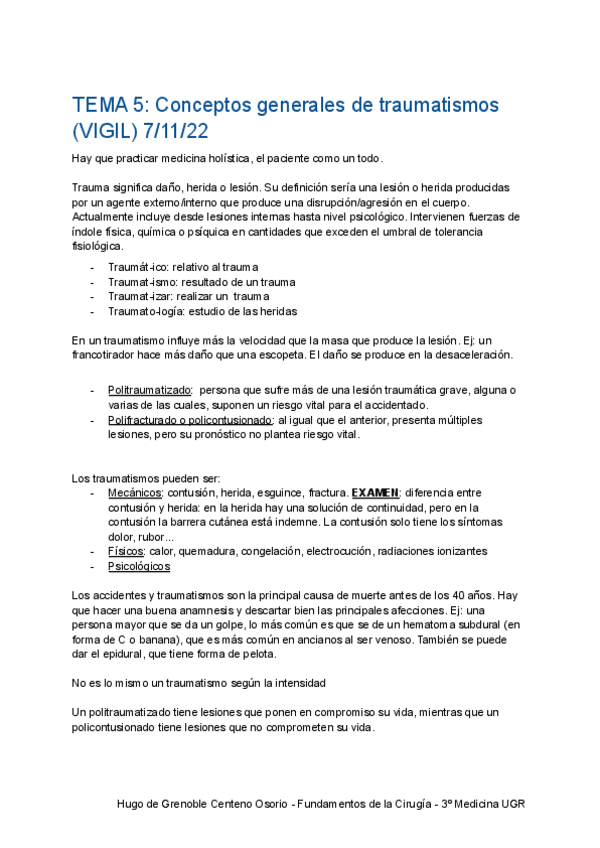 TEMA 5: Conceptos generales de traumatismos (VIGIL) 7/11/22

Hay que practicar medicina holística, el paciente como un todo.

Trauma significa daño, herida o lesión. Su definición sería una lesión o herida producidas por un agente externo/interno que produce una disrupción/agresión en el cuerpo. Actualmente incluye desde lesiones internas hasta nivel psicológico. Intervienen fuerzas de índole física, química o psíquica en cantidades que exceden el umbral de tolerancia fisiológica.

- Traumát-ico: relativo al trauma
- Traumat-ismo: resultado de un trauma
- Traumat-izar: realizar un trauma
- Traumato-logía: estudio de las heridas

En un traumatismo influye más la velocidad que la masa que produce la lesión. Ej: un francotirador hace más daño que una escopeta. El daño se produce en la desaceleración.

- Politraumatizado: persona que sufre más de una lesión traumática grave, alguna o varias de las cuales, suponen un riesgo vital para el accidentado.
- Polifracturado o policontusionado: al igual que el anterior, presenta múltiples lesiones, pero su pronóstico no plantea riesgo vital.

Los traumatismos pueden ser:
- Mecánicos: contusión, herida, esguince, fractura. EXAMEN: diferencia entre contusión y herida: en la herida hay una solución de continuidad, pero en la contusión la barrera cutánea está indemne. La contusión solo tiene los síntomas dolor, rubor...
- Físicos: calor, quemadura, congelación, electrocución, radiaciones ionizantes
- Psicológicos

Los accidentes y traumatismos son la principal causa de muerte antes de los 40 años. Hay que hacer una buena anamnesis y descartar bien las principales afecciones. Ej: una persona mayor que se da un golpe, lo más común es que se de un hematoma subdural (en forma de C o banana), que es más común en ancianos al ser venoso. También se puede dar el epidural, que tiene forma de pelota.

No es lo mismo un traumatismo según la intensidad

Un politraumatizado tiene lesiones que ponen en compromiso su vida, mientras que un policontusionado tiene lesiones que no comprometen su vida.

Hugo de Grenoble Centeno Osorio - Fundamentos de la Cirugía - 3º Medicina UGR